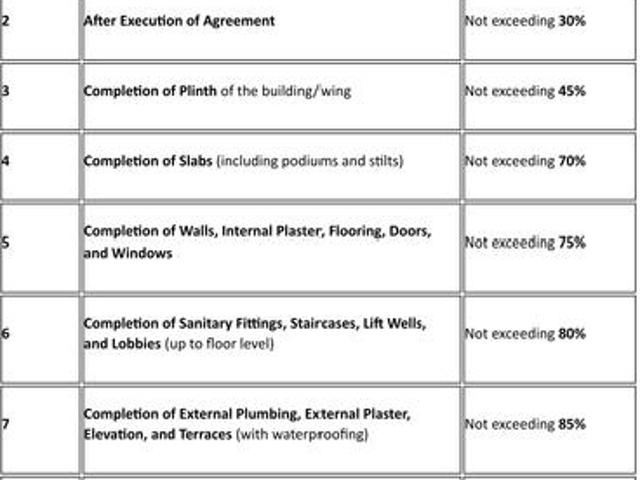 | | | |
|---|---|---|
| 2 | After Execution of Agreement | Not exceeding 30% |
| 3 | Completion of Plinth of the building/wing | Not exceeding 45% |
| 4 | Completion of Slabs (including podiums and stilts) | Not exceeding 70% |
| 5 | Completion of Walls, Internal Plaster, Flooring, Doors, and Windows | Not exceeding 75% |
| 6 | Completion of Sanitary Fittings, Staircases, Lift Wells, and Lobbies (up to floor level) | Not exceeding 80% |
| 7 | Completion of External Plumbing, External Plaster, Elevation, and Terraces (with waterproofing) | Not exceeding 85% |